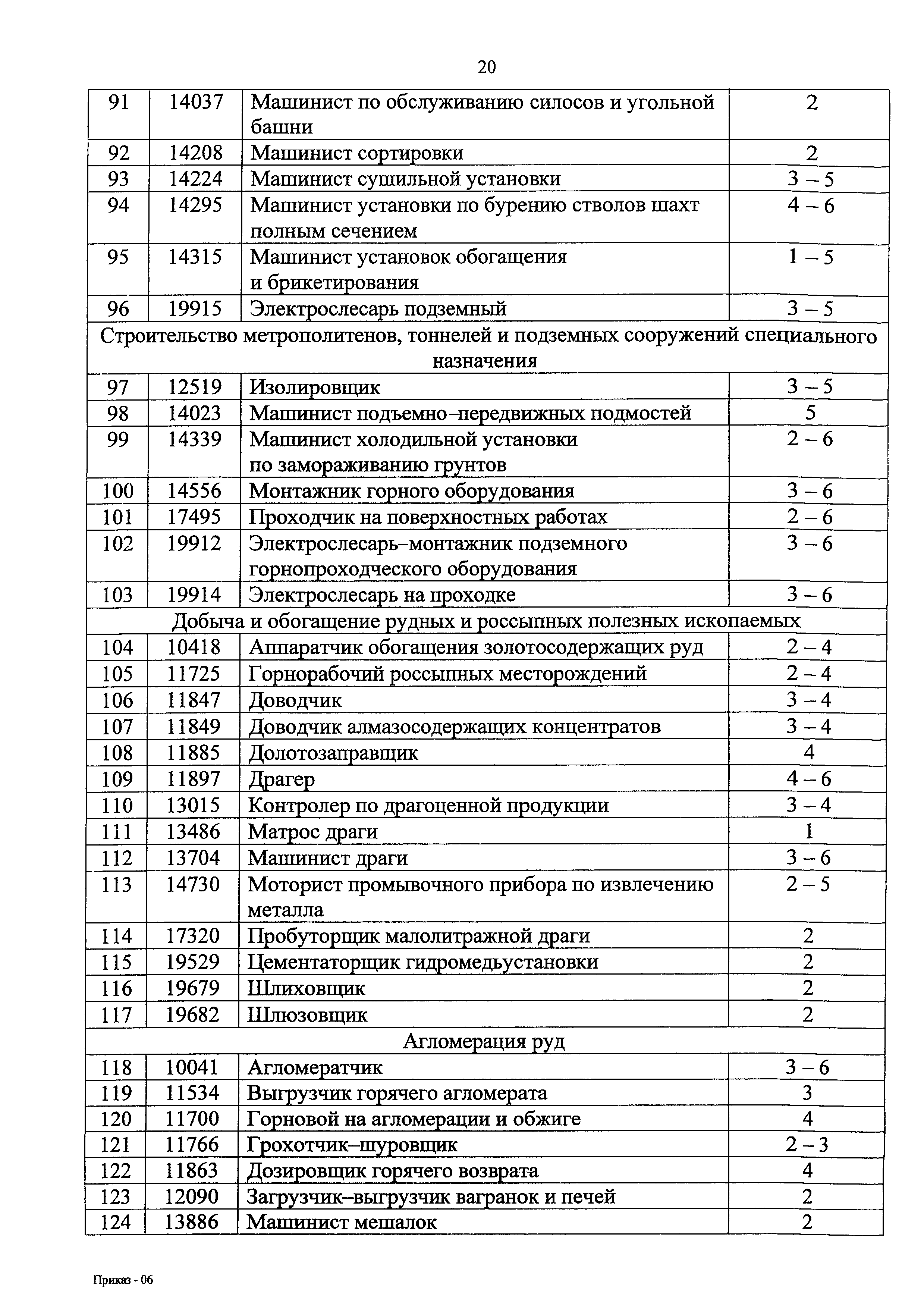 20

| 91 | 14037 | Машинист по обслуживанию силосов и угольной башни | 2 |
|---|---|---|---|
| 92 | 14208 | Машинист сортировки | 2 |
| 93 | 14224 | Машинист сушильной установки | 3 – 5 |
| 94 | 14295 | Машинист установки по бурению стволов шахт полным сечением | 4 – 6 |
| 95 | 14315 | Машинист установок обогащения и брикетирования | 1 – 5 |
| 96 | 19915 | Электрослесарь подземный | 3 – 5 |
| Строительство метрополитенов, тоннелей и подземных сооружений специального назначения | | | |
| 97 | 12519 | Изолировщик | 3 – 5 |
| 98 | 14023 | Машинист подъемно–передвижных подмостей | 5 |
| 99 | 14339 | Машинист холодильной установки по замораживанию грунтов | 2 – 6 |
| 100 | 14556 | Монтажник горного оборудования | 3 – 6 |
| 101 | 17495 | Проходчик на поверхностных работах | 2 – 6 |
| 102 | 19912 | Электрослесарь–монтажник подземного горнопроходческого оборудования | 3 – 6 |
| 103 | 19914 | Электрослесарь на проходке | 3 – 6 |
| Добыча и обогащение рудных и россыпных полезных ископаемых | | | |
| 104 | 10418 | Аппаратчик обогащения золотосодержащих руд | 2 – 4 |
| 105 | 11725 | Горнорабочий россыпных месторождений | 2 – 4 |
| 106 | 11847 | Доводчик | 3 – 4 |
| 107 | 11849 | Доводчик алмазосодержащих концентратов | 3 – 4 |
| 108 | 11885 | Долотозаправщик | 4 |
| 109 | 11897 | Драгер | 4 – 6 |
| 110 | 13015 | Контролер по драгоценной продукции | 3 – 4 |
| 111 | 13486 | Матрос драги | 1 |
| 112 | 13704 | Машинист драги | 3 – 6 |
| 113 | 14730 | Моторист промывочного прибора по извлечению металла | 2 – 5 |
| 114 | 17320 | Пробуторщик малолитражной драги | 2 |
| 115 | 19529 | Цементаторщик гидромедьустановки | 2 |
| 116 | 19679 | Шлиховщик | 2 |
| 117 | 19682 | Шлюзовщик | 2 |
| Агломерация руд | | | |
| 118 | 10041 | Агломератчик | 3 – 6 |
| 119 | 11534 | Выгрузчик горячего агломерата | 3 |
| 120 | 11700 | Горновой на агломерации и обжиге | 4 |
| 121 | 11766 | Грохотчик–шуровщик | 2 – 3 |
| 122 | 11863 | Дозировщик горячего возврата | 4 |
| 123 | 12090 | Загрузчик–выгрузчик вагранок и печей | 2 |
| 124 | 13886 | Машинист мешалок | 2 |

Приказ - 06